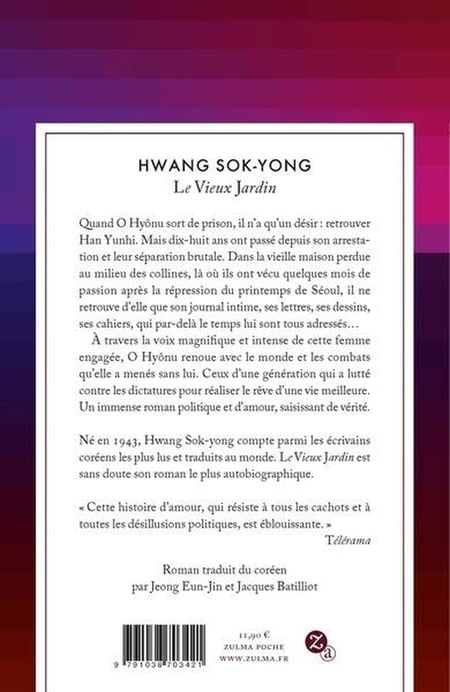 HWANG SOK-YONG
Le Vieux Jardin

Quand O Hyônu sort de prison, il n'a qu'un désir : retrouver Han Yunhi. Mais dix-huit ans ont passé depuis son arrestation et leur séparation brutale. Dans la vieille maison perdue au milieu des collines, là où ils ont vécu quelques mois de passion après la répression du printemps de Séoul, il ne retrouve d'elle que son journal intime, ses lettres, ses dessins, ses cahiers, qui par-delà le temps lui sont tous adressés…

À travers la voix magnifique et intense de cette femme engagée, O Hyônu renoue avec le monde et les combats qu'elle a menés sans lui. Ceux d'une génération qui a lutté contre les dictatures pour réaliser le rêve d'une vie meilleure. Un immense roman politique et d'amour, saisissant de vérité.

Né en 1943, Hwang Sok-yong compte parmi les écrivains coréens les plus lus et traduits au monde. Le Vieux Jardin est sans doute son roman le plus autobiographique.

« Cette histoire d'amour, qui résiste à tous les cachots et à toutes les désillusions politiques, est éblouissante. »
Télérama

Roman traduit du coréen
par Jeong Eun-Jin et Jacques Batilliot

9 791038 703421

11,90 €
ZULMA POCHE
WWW.ZULMA.FR

Za